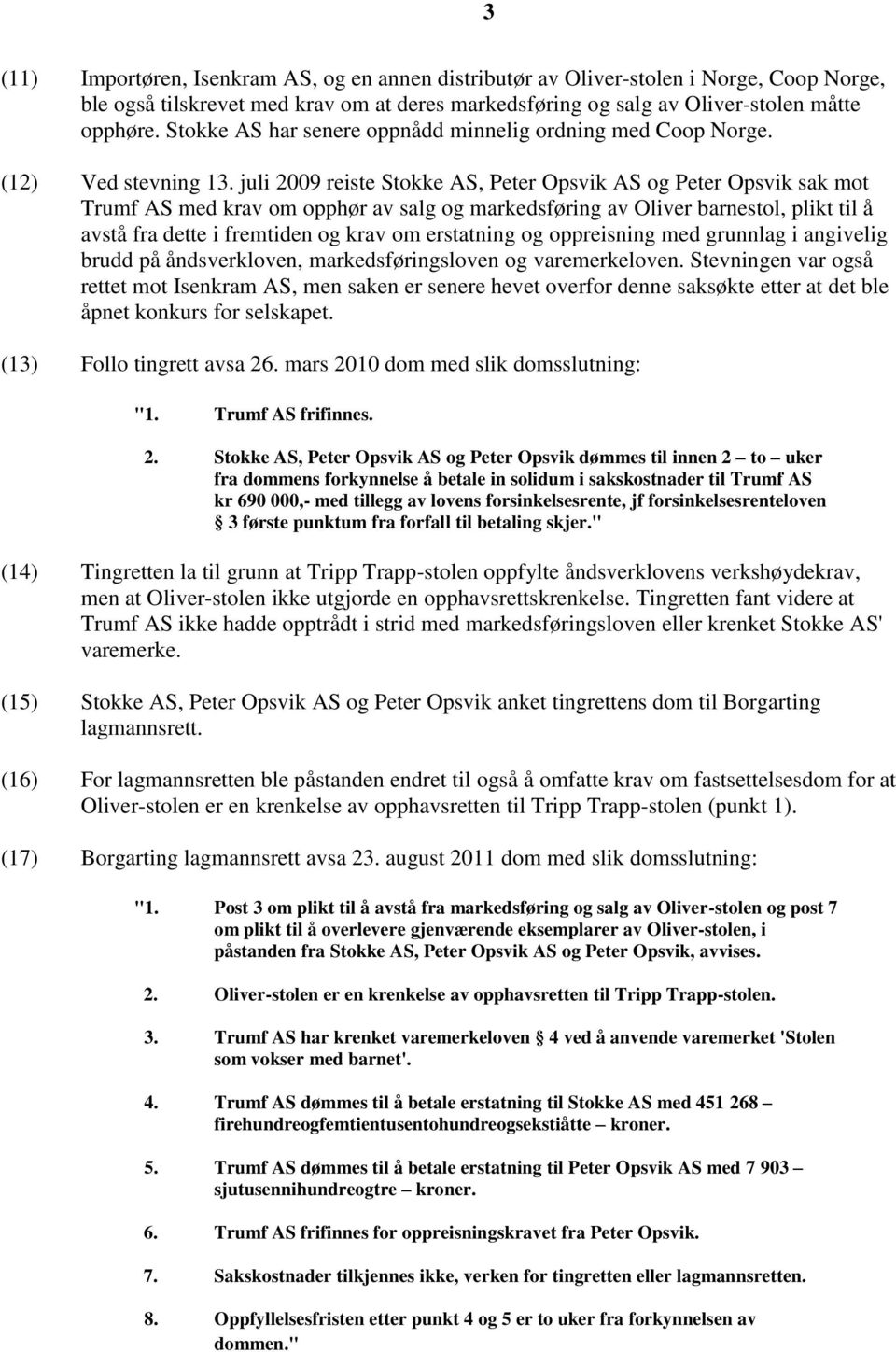 3

(11) Importøren, Isenkram AS, og en annen distributør av Oliver-stolen i Norge, Coop Norge, ble også tilskrevet med krav om at deres markedsføring og salg av Oliver-stolen måtte opphøre. Stokke AS har senere oppnådd minnelig ordning med Coop Norge.

(12) Ved stevning 13. juli 2009 reiste Stokke AS, Peter Opsvik AS og Peter Opsvik sak mot Trumf AS med krav om opphør av salg og markedsføring av Oliver barnestol, plikt til å avstå fra dette i fremtiden og krav om erstatning og oppreisning med grunnlag i angivelig brudd på åndsverkloven, markedsføringsloven og varemerkeloven. Stevningen var også rettet mot Isenkram AS, men saken er senere hevet overfor denne saksøkte etter at det ble åpnet konkurs for selskapet.

(13) Follo tingrett avsa 26. mars 2010 dom med slik domsslutning:

"1. Trumf AS frifinnes.

2. Stokke AS, Peter Opsvik AS og Peter Opsvik dømmes til innen 2 – to – uker fra dommens forkynnelse å betale in solidum i sakskostnader til Trumf AS kr 690 000,- med tillegg av lovens forsinkelsesrente, jf forsinkelsesrenteloven § 3 første punktum fra forfall til betaling skjer."

(14) Tingretten la til grunn at Tripp Trapp-stolen oppfylte åndsverklovens verkshøydekrav, men at Oliver-stolen ikke utgjorde en opphavsrettskrenkelse. Tingretten fant videre at Trumf AS ikke hadde opptrådt i strid med markedsføringsloven eller krenket Stokke AS' varemerke.

(15) Stokke AS, Peter Opsvik AS og Peter Opsvik anket tingrettens dom til Borgarting lagmannsrett.

(16) For lagmannsretten ble påstanden endret til også å omfatte krav om fastsettelsesdom for at Oliver-stolen er en krenkelse av opphavsretten til Tripp Trapp-stolen (punkt 1).

(17) Borgarting lagmannsrett avsa 23. august 2011 dom med slik domsslutning:

"1. Post 3 om plikt til å avstå fra markedsføring og salg av Oliver-stolen og post 7 om plikt til å overlevere gjenværende eksemplarer av Oliver-stolen, i påstanden fra Stokke AS, Peter Opsvik AS og Peter Opsvik, avvises.

2. Oliver-stolen er en krenkelse av opphavsretten til Tripp Trapp-stolen.

3. Trumf AS har krenket varemerkeloven § 4 ved å anvende varemerket 'Stolen som vokser med barnet'.

4. Trumf AS dømmes til å betale erstatning til Stokke AS med 451 268 – firehundreogfemtientusentohundreogsekstiåtte – kroner.

5. Trumf AS dømmes til å betale erstatning til Peter Opsvik AS med 7 903 – sjutusennihundreogtre – kroner.

6. Trumf AS frifinnes for oppreisningskravet fra Peter Opsvik.

7. Sakskostnader tilkjennes ikke, verken for tingretten eller lagmannsretten.

8. Oppfyllelsesfristen etter punkt 4 og 5 er to uker fra forkynnelsen av dommen."